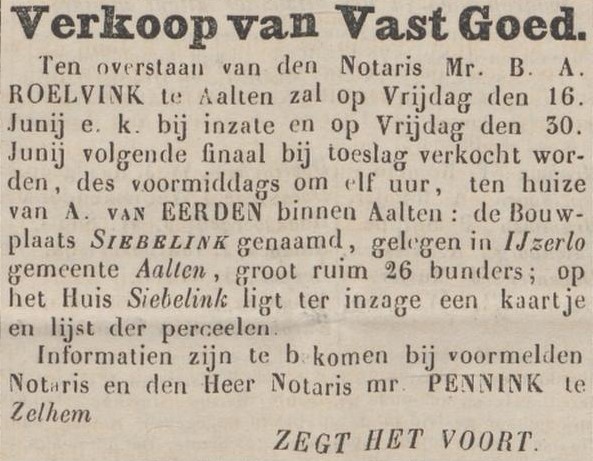 Verkoop van Vast Goed.

Ten overstaan van den Notaris Mr. B. A. ROELVINK te Aalten zal op Vrijdag den 16. Junij e. k. bij inzate en op Vrijdag den 30. Junij volgende finaal bij toeslag verkocht worden, des voormiddags om elf uur, ten huize van A. VAN EERDEN binnen Aalten: de Bouwplaats SIEBELINK genaamd, gelegen in IJzerlo gemeente Aalten, groot ruim 26 bunders; op het Huis Siebelink ligt ter inzage een kaartje en lijst der perceelen.

Informatien zijn te b komen bij voormelden Notaris en den Heer Notaris mr. PENNINK te Zelhem

ZEGT HET VOORT.